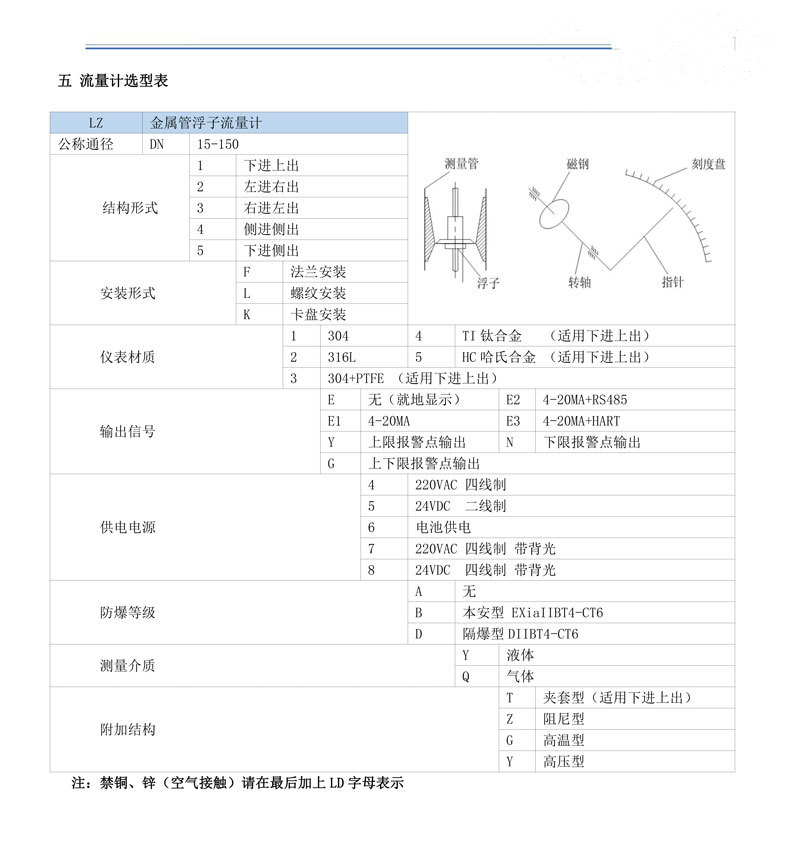 五 流量计选型表

| LZ | 金属管浮子流量计 | | | |
|---|---|---|---|---|
| 公称通径 | DN | 15-150 | | |
| 结构形式 | 1 | 下进上出 | | |
| | 2 | 左进右出 | | |
| | 3 | 右进左出 | | |
| | 4 | 侧进侧出 | | |
| | 5 | 下进侧出 | | |
| 安装形式 | F | 法兰安装 | | |
| | L | 螺纹安装 | | |
| | K | 卡盘安装 | | |
| 仪表材质 | 1 | 304 | 4 | TI 钛合金 （适用下进上出） |
| | 2 | 316L | 5 | HC 哈氏合金 （适用下进上出） |
| | 3 | 304+PTFE （适用下进上出） | | |
| 输出信号 | E | 无（就地显示） | E2 | 4-20MA+RS485 |
| | E1 | 4-20MA | E3 | 4-20MA+HART |
| | Y | 上限报警点输出 | N | 下限报警点输出 |
| | G | 上下限报警点输出 | | |
| 供电电源 | 4 | 220VAC 四线制 | | |
| | 5 | 24VDC 二线制 | | |
| | 6 | 电池供电 | | |
| | 7 | 220VAC 四线制 带背光 | | |
| | 8 | 24VDC 四线制 带背光 | | |
| 防爆等级 | A | 无 | | |
| | B | 本安型 EXiaIIBT4-CT6 | | |
| | D | 隔爆型 DIIBT4-CT6 | | |
| 测量介质 | Y | 液体 | | |
| | Q | 气体 | | |
| 附加结构 | T | 夹套型（适用下进上出） | | |
| | Z | 阻尼型 | | |
| | G | 高温型 | | |
| | Y | 高压型 | | |

测量管 磁钢 刻度盘 浮子 转轴 指针

注：禁铜、锌（空气接触）请在最后加上 LD 字母表示